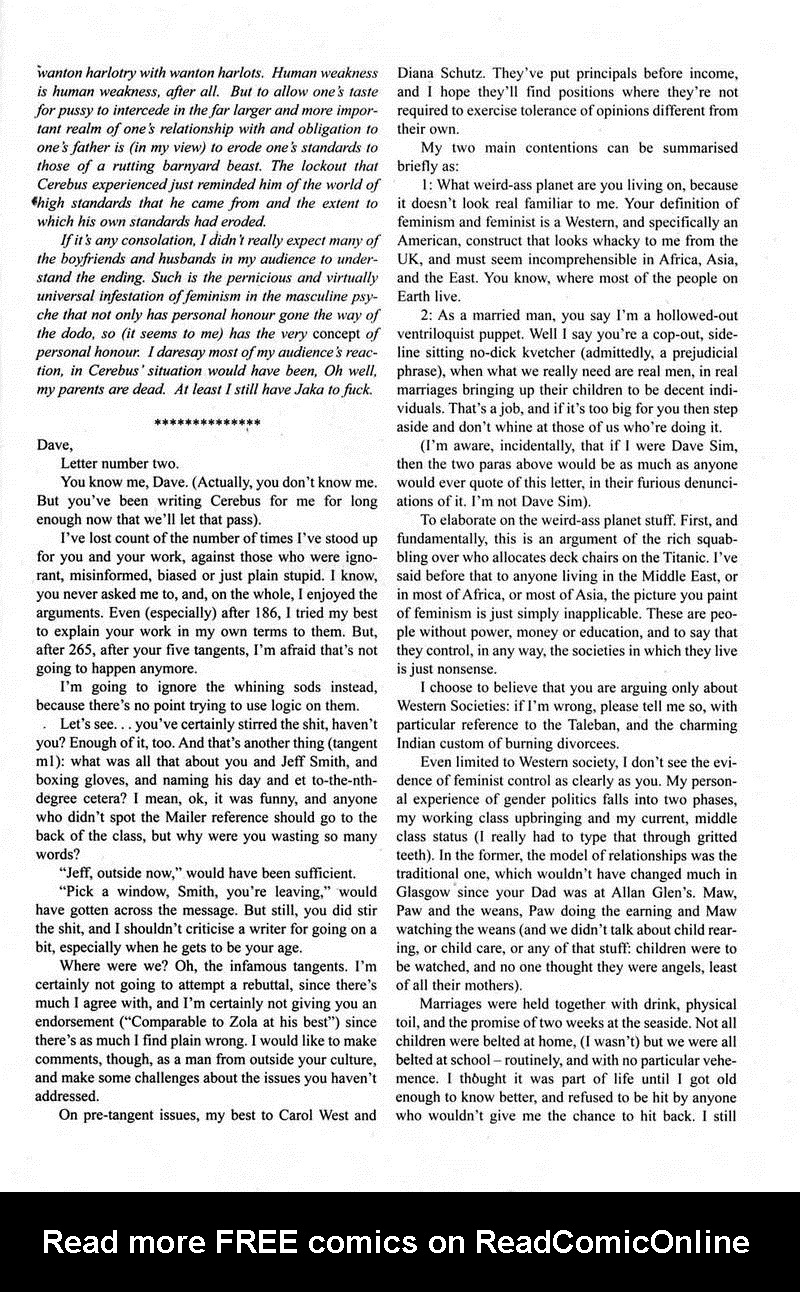 wanton harlotry with wanton harlots. Human weakness is human weakness, after all. But to allow one's taste for pussy to intercede in the far larger and more important realm of one's relationship with and obligation to one's father is (in my view) to erode one's standards to those of a rutting barnyard beast. The lockout that Cerebus experienced just reminded him of the world of high standards that he came from and the extent to which his own standards had eroded.

If it's any consolation, I didn't really expect many of the boyfriends and husbands in my audience to understand the ending. Such is the pernicious and virtually universal infestation of feminism in the masculine psyche that not only has personal honour gone the way of the dodo, so (it seems to me) has the very concept of personal honour. I daresay most of my audience's reaction, in Cerebus' situation would have been, Oh well, my parents are dead. At least I still have Jaka to fuck.

**************

Dave,

Letter number two.

You know me, Dave. (Actually, you don't know me. But you've been writing Cerebus for me for long enough now that we'll let that pass).

I've lost count of the number of times I've stood up for you and your work, against those who were ignorant, misinformed, biased or just plain stupid. I know, you never asked me to, and, on the whole, I enjoyed the arguments. Even (especially) after 186, I tried my best to explain your work in my own terms to them. But, after 265, after your five tangents, I'm afraid that's not going to happen anymore.

I'm going to ignore the whining sods instead, because there's no point trying to use logic on them.

Let's see. . . you've certainly stirred the shit, haven't you? Enough of it, too. And that's another thing (tangent m1): what was all that about you and Jeff Smith, and boxing gloves, and naming his day and et to-the-nth-degree cetera? I mean, ok, it was funny, and anyone who didn't spot the Mailer reference should go to the back of the class, but why were you wasting so many words?

"Jeff, outside now," would have been sufficient.

"Pick a window, Smith, you're leaving," would have gotten across the message. But still, you did stir the shit, and I shouldn't criticise a writer for going on a bit, especially when he gets to be your age.

Where were we? Oh, the infamous tangents. I'm certainly not going to attempt a rebuttal, since there's much I agree with, and I'm certainly not giving you an endorsement ("Comparable to Zola at his best") since there's as much I find plain wrong. I would like to make comments, though, as a man from outside your culture, and make some challenges about the issues you haven't addressed.

On pre-tangent issues, my best to Carol West and Diana Schutz. They've put principals before income, and I hope they'll find positions where they're not required to exercise tolerance of opinions different from their own.

My two main contentions can be summarised briefly as:

1: What weird-ass planet are you living on, because it doesn't look real familiar to me. Your definition of feminism and feminist is a Western, and specifically an American, construct that looks whacky to me from the UK, and must seem incomprehensible in Africa, Asia, and the East. You know, where most of the people on Earth live.

2: As a married man, you say I'm a hollowed-out ventriloquist puppet. Well I say you're a cop-out, sideline sitting no-dick kvetcher (admittedly, a prejudicial phrase), when what we really need are real men, in real marriages bringing up their children to be decent individuals. That's a job, and if it's too big for you then step aside and don't whine at those of us who're doing it.

(I'm aware, incidentally, that if I were Dave Sim, then the two paras above would be as much as anyone would ever quote of this letter, in their furious denunciations of it. I'm not Dave Sim).

To elaborate on the weird-ass planet stuff. First, and fundamentally, this is an argument of the rich squabbling over who allocates deck chairs on the Titanic. I've said before that to anyone living in the Middle East, or in most of Africa, or most of Asia, the picture you paint of feminism is just simply inapplicable. These are people without power, money or education, and to say that they control, in any way, the societies in which they live is just nonsense.

I choose to believe that you are arguing only about Western Societies: if I'm wrong, please tell me so, with particular reference to the Taleban, and the charming Indian custom of burning divorcees.

Even limited to Western society, I don't see the evidence of feminist control as clearly as you. My personal experience of gender politics falls into two phases, my working class upbringing and my current, middle class status (I really had to type that through gritted teeth). In the former, the model of relationships was the traditional one, which wouldn't have changed much in Glasgow since your Dad was at Allan Glen's. Maw, Paw and the weans, Paw doing the earning and Maw watching the weans (and we didn't talk about child rearing, or child care, or any of that stuff: children were to be watched, and no one thought they were angels, least of all their mothers).

Marriages were held together with drink, physical toil, and the promise of two weeks at the seaside. Not all children were belted at home, (I wasn't) but we were all belted at school – routinely, and with no particular vehemence. I thought it was part of life until I got old enough to know better, and refused to be hit by anyone who wouldn't give me the chance to hit back. I still

Read more FREE comics on ReadComicOnline